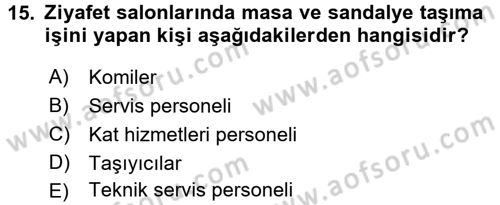 15. Ziyafet salonlarında masa ve sandalye taşıma işini yapan kişi aşağıdakilerden hangisidir?

A) Komiler
B) Servis personeli
C) Kat hizmetleri personeli
D) Taşıyıcılar
E) Teknik servis personeli

www.aofsoru.com
www.aofsoru.com
www.aofsoru.com
www.aofsoru.com